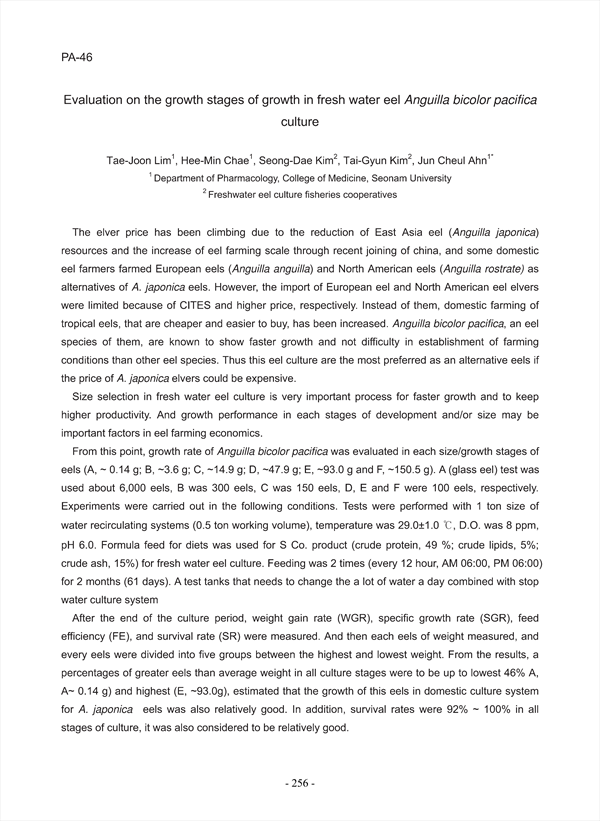 PA-46

Evaluation on the growth stages of growth in fresh water eel Anguilla bicolor pacifica culture

Tae-Joon Lim$^1$, Hee-Min Chae$^1$, Seong-Dae Kim$^2$, Tai-Gyun Kim$^2$, Jun Cheul Ahn$^{1*}$
$^1$ Department of Pharmacology, College of Medicine, Seonam University
$^2$ Freshwater eel culture fisheries cooperatives

The elver price has been climbing due to the reduction of East Asia eel (Anguilla japonica) resources and the increase of eel farming scale through recent joining of china, and some domestic eel farmers farmed European eels (Anguilla anguilla) and North American eels (Anguilla rostrate) as alternatives of A. japonica eels. However, the import of European eel and North American eel elvers were limited because of CITES and higher price, respectively. Instead of them, domestic farming of tropical eels, that are cheaper and easier to buy, has been increased. Anguilla bicolor pacifica, an eel species of them, are known to show faster growth and not difficulty in establishment of farming conditions than other eel species. Thus this eel culture are the most preferred as an alternative eels if the price of A. japonica elvers could be expensive.

Size selection in fresh water eel culture is very important process for faster growth and to keep higher productivity. And growth performance in each stages of development and/or size may be important factors in eel farming economics.

From this point, growth rate of Anguilla bicolor pacifica was evaluated in each size/growth stages of eels (A, ~ 0.14 g; B, ~3.6 g; C, ~14.9 g; D, ~47.9 g; E, ~93.0 g and F, ~150.5 g). A (glass eel) test was used about 6,000 eels, B was 300 eels, C was 150 eels, D, E and F were 100 eels, respectively. Experiments were carried out in the following conditions. Tests were performed with 1 ton size of water recirculating systems (0.5 ton working volume), temperature was 29.0±1.0 ℃, D.O. was 8 ppm, pH 6.0. Formula feed for diets was used for S Co. product (crude protein, 49 %; crude lipids, 5%; crude ash, 15%) for fresh water eel culture. Feeding was 2 times (every 12 hour, AM 06:00, PM 06:00) for 2 months (61 days). A test tanks that needs to change the a lot of water a day combined with stop water culture system

After the end of the culture period, weight gain rate (WGR), specific growth rate (SGR), feed efficiency (FE), and survival rate (SR) were measured. And then each eels of weight measured, and every eels were divided into five groups between the highest and lowest weight. From the results, a percentages of greater eels than average weight in all culture stages were to be up to lowest 46% A, A~ 0.14 g) and highest (E, ~93.0g), estimated that the growth of this eels in domestic culture system for A. japonica eels was also relatively good. In addition, survival rates were 92% ~ 100% in all stages of culture, it was also considered to be relatively good.

- 256 -